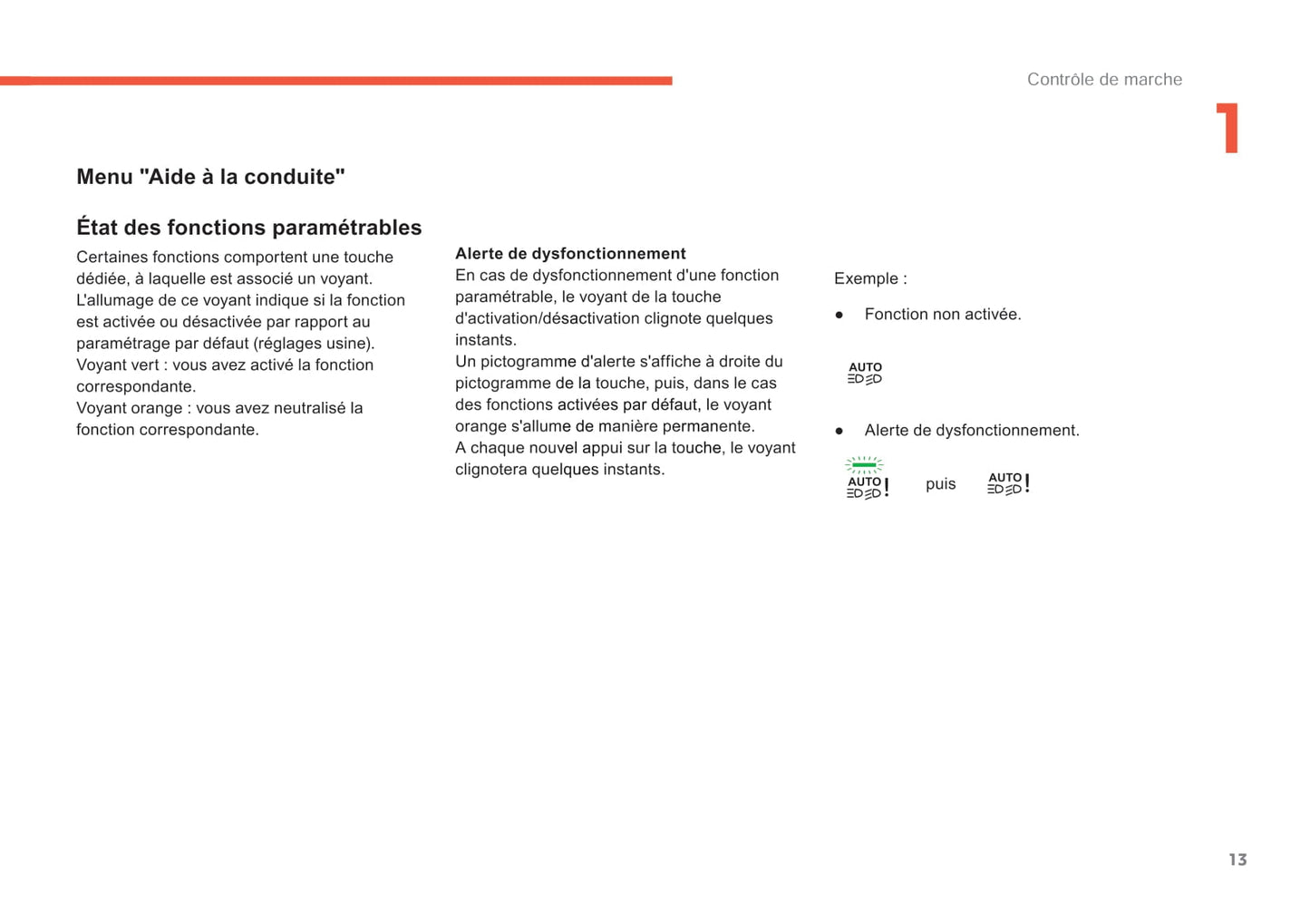 Contrôle de marche

1

Menu "Aide à la conduite"

État des fonctions paramétrables

Certaines fonctions comportent une touche dédiée, à laquelle est associé un voyant.
L'allumage de ce voyant indique si la fonction est activée ou désactivée par rapport au paramétrage par défaut (réglages usine).
Voyant vert : vous avez activé la fonction correspondante.
Voyant orange : vous avez neutralisé la fonction correspondante.

Alerte de dysfonctionnement
En cas de dysfonctionnement d'une fonction paramétrable, le voyant de la touche d'activation/désactivation clignote quelques instants.
Un pictogramme d'alerte s'affiche à droite du pictogramme de la touche, puis, dans le cas des fonctions activées par défaut, le voyant orange s'allume de manière permanente.
A chaque nouvel appui sur la touche, le voyant clignotera quelques instants.

Exemple :

● Fonction non activée.

AUTO

● Alerte de dysfonctionnement.

AUTO ! puis AUTO !

13